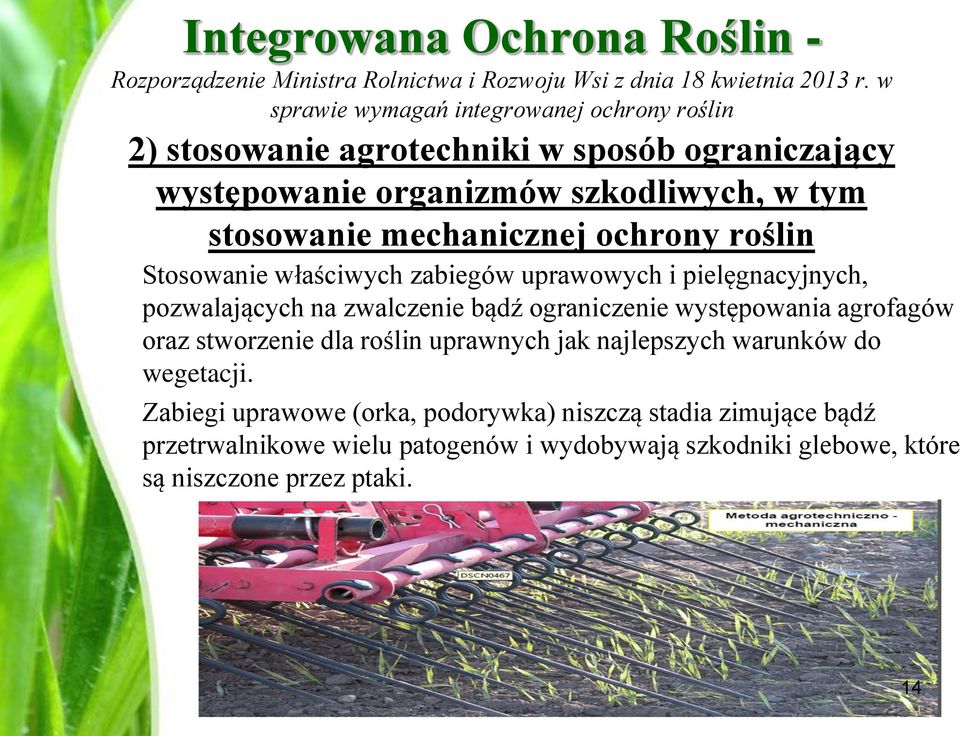 Integrowana Ochrona Roślin -

Rozporządzenie Ministra Rolnictwa i Rozwoju Wsi z dnia 18 kwietnia 2013 r. w sprawie wymagań integrowanej ochrony roślin

2) stosowanie agrotechniki w sposób ograniczający występowanie organizmów szkodliwych, w tym stosowanie mechanicznej ochrony roślin

Stosowanie właściwych zabiegów uprawowych i pielęgnacyjnych, pozwalających na zwalczenie bądź ograniczenie występowania agrofagów oraz stworzenie dla roślin uprawnych jak najlepszych warunków do wegetacji.

Zabiegi uprawowe (orka, podorywka) niszczą stadia zimujące bądź przetrwalnikowe wielu patogenów i wydobywają szkodniki glebowe, które są niszczone przez ptaki.

Metoda agrotechniczno - mechaniczna

DSCN0467

14